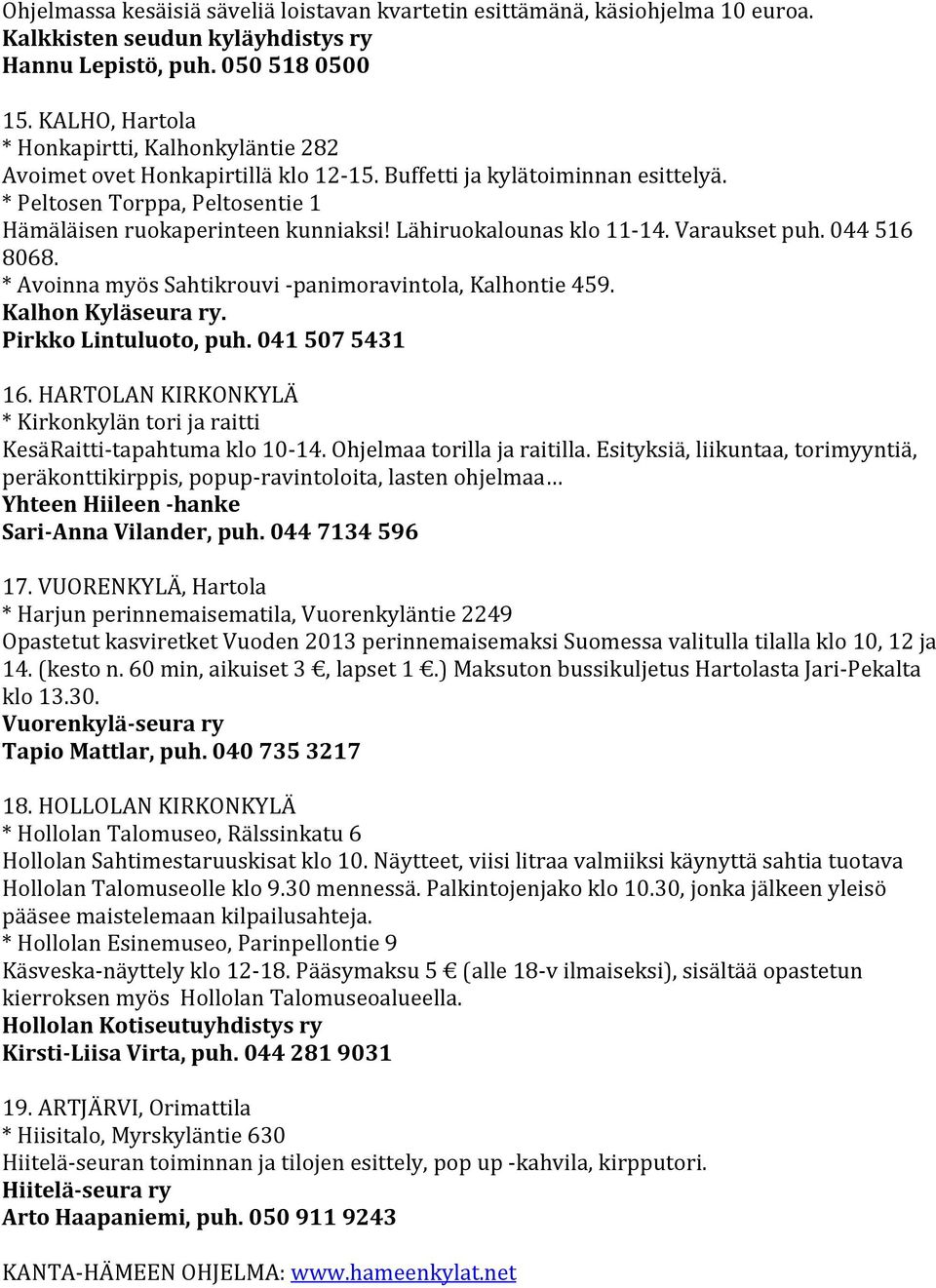 Ohjelmassa kesäisiä säveliä loistavan kvartetin esittämänä, käsiohjelma 10 euroa.
Kalkkisten seudun kyläyhdistys ry
Hannu Lepistö, puh. 050 518 0500

15. KALHO, Hartola
* Honkapirtti, Kalhonkyläntie 282
Avoimet ovet Honkapirtillä klo 12-15. Buffetti ja kylätoiminnan esittelyä.
* Peltosen Torppa, Peltosentie 1
Hämäläisen ruokaperinteen kunniaksi! Lähiruokalounas klo 11-14. Varaukset puh. 044 516 8068.
* Avoinna myös Sahtikrouvi -panimoravintola, Kalhontie 459.
Kalhon Kyläseura ry.
Pirkko Lintuluoto, puh. 041 507 5431

16. HARTOLAN KIRKONKYLÄ
* Kirkonkylän tori ja raitti
KesäRaitti-tapahtuma klo 10-14. Ohjelmaa torilla ja raitilla. Esityksiä, liikuntaa, torimyyntiä, peräkonttikirppis, popup-ravintoloita, lasten ohjelmaa…
Yhteen Hiileen -hanke
Sari-Anna Vilander, puh. 044 7134 596

17. VUORENKYLÄ, Hartola
* Harjun perinnemaisematila, Vuorenkyläntie 2249
Opastetut kasviretket Vuoden 2013 perinnemaisemaksi Suomessa valitulla tilalla klo 10, 12 ja 14. (kesto n. 60 min, aikuiset 3 €, lapset 1 €.) Maksuton bussikuljetus Hartolasta Jari-Pekalta klo 13.30.
Vuorenkylä-seura ry
Tapio Mattlar, puh. 040 735 3217

18. HOLLOLAN KIRKONKYLÄ
* Hollolan Talomuseo, Rälssinkatu 6
Hollolan Sahtimestaruuskisat klo 10. Näytteet, viisi litraa valmiiksi käynyttä sahtia tuotava Hollolan Talomuseolle klo 9.30 mennessä. Palkintojenjako klo 10.30, jonka jälkeen yleisö pääsee maistelemaan kilpailusahteja.
* Hollolan Esinemuseo, Parinpellontie 9
Käsveska-näyttely klo 12-18. Pääsymaksu 5 € (alle 18-v ilmaiseksi), sisältää opastetun kierroksen myös Hollolan Talomuseoalueella.
Hollolan Kotiseutuyhdistys ry
Kirsti-Liisa Virta, puh. 044 281 9031

19. ARTJÄRVI, Orimattila
* Hiisitalo, Myrskyläntie 630
Hiitelä-seuran toiminnan ja tilojen esittely, pop up -kahvila, kirpputori.
Hiitelä-seura ry
Arto Haapaniemi, puh. 050 911 9243

KANTA-HÄMEEN OHJELMA: www.hameenkylat.net